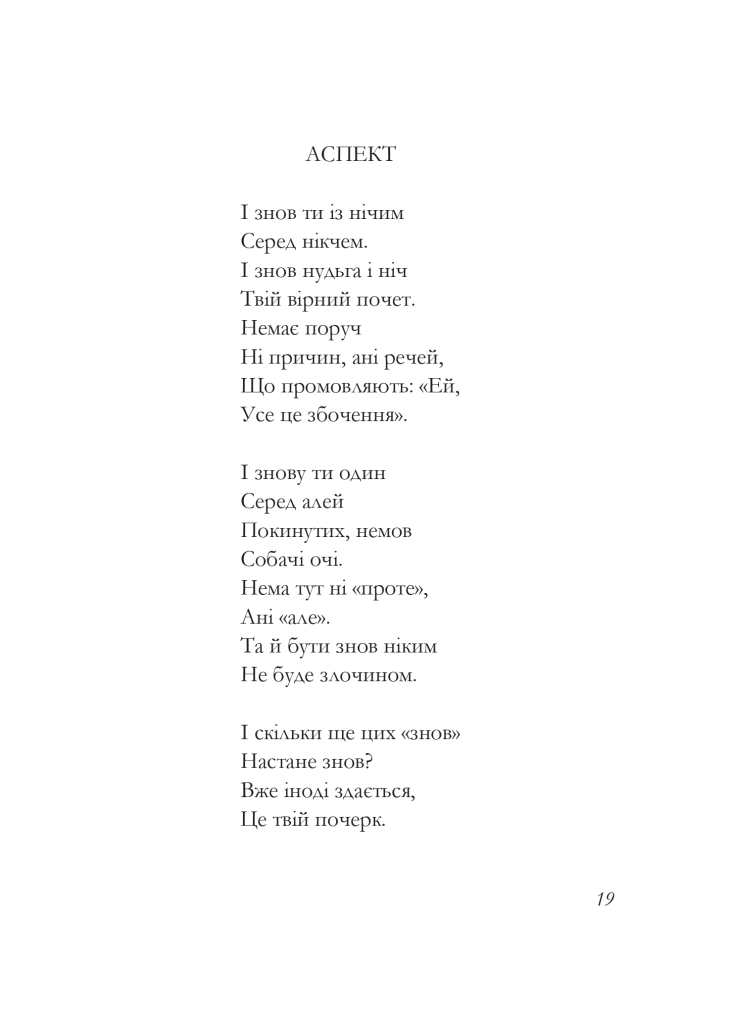 АСПЕКТ

І знов ти із нічим
Серед нікчем.
І знов нудьга і ніч
Твій вірний почет.
Немає поруч
Ні причин, ані речей,
Що промовляють: «Ей,
Усе це збочення».

І знову ти один
Серед алей
Покинутих, немов
Собачі очі.
Нема тут ні «проте»,
Ані «але».
Та й бути знов ніким
Не буде злочином.

І скільки ще цих «знов»
Настане знов?
Вже іноді здається,
Це твій почерк.

19